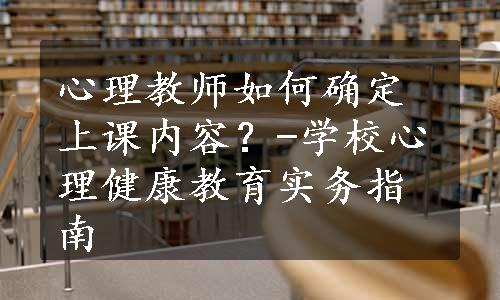 心理教师如何确定上课内容？-学校心理健康教育实务指南